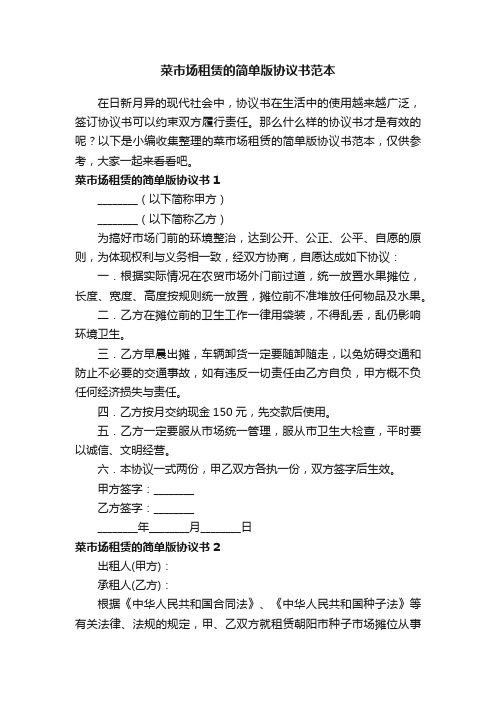 菜市场租赁的简单版协议书范本

在日新月异的现代社会中，协议书在生活中的使用越来越广泛，签订协议书可以约束双方履行责任。那么什么样的协议书才是有效的呢？以下是小编收集整理的菜市场租赁的简单版协议书范本，仅供参考，大家一起来看看吧。

菜市场租赁的简单版协议书 1

_______（以下简称甲方）

_______（以下简称乙方）

为搞好市场门前的环境整治，达到公开、公正、公平、自愿的原则，为体现权利与义务相一致，经双方协商，自愿达成如下协议：

一．根据实际情况在农贸市场外门前过道，统一放置水果摊位，长度、宽度、高度按规则统一放置，摊位前不准堆放任何物品及水果。

二．乙方在摊位前的卫生工作一律用袋装，不得乱丢，乱仍影响环境卫生。

三．乙方早晨出摊，车辆卸货一定要随卸随走，以免妨碍交通和防止不必要的交通事故，如有违反一切责任由乙方自负，甲方概不负任何经济损失与责任。

四．乙方按月交纳现金 150 元，先交款后使用。

五．乙方一定要服从市场统一管理，服从市卫生大检查，平时要以诚信、文明经营。

六．本协议一式两份，甲乙双方各执一份，双方签字后生效。

甲方签字：_______

乙方签字：_______

_______年_______月_______日

菜市场租赁的简单版协议书 2

出租人(甲方)：

承租人(乙方)：

根据《中华人民共和国合同法》、《中华人民共和国种子法》等有关法律、法规的规定，甲、乙双方就租赁朝阳市种子市场摊位从事